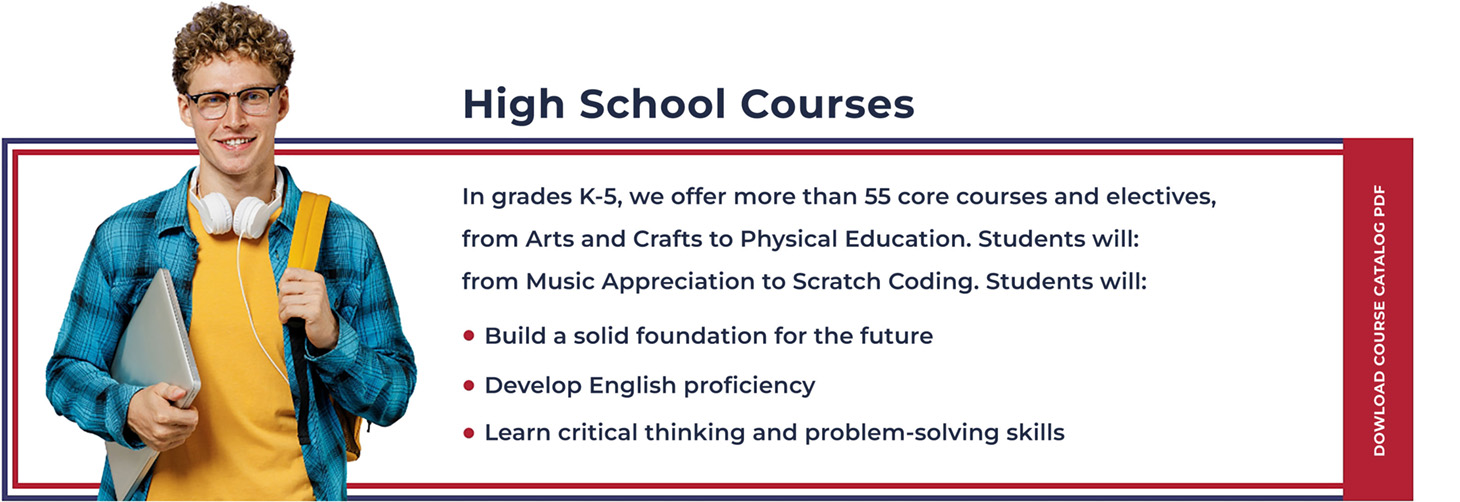 High School Courses

In grades K-5, we offer more than 55 core courses and electives, from Arts and Crafts to Physical Education. Students will: from Music Appreciation to Scratch Coding. Students will:

• Build a solid foundation for the future
• Develop English proficiency
• Learn critical thinking and problem-solving skills

DOWLOAD COURSE CATALOG PDF